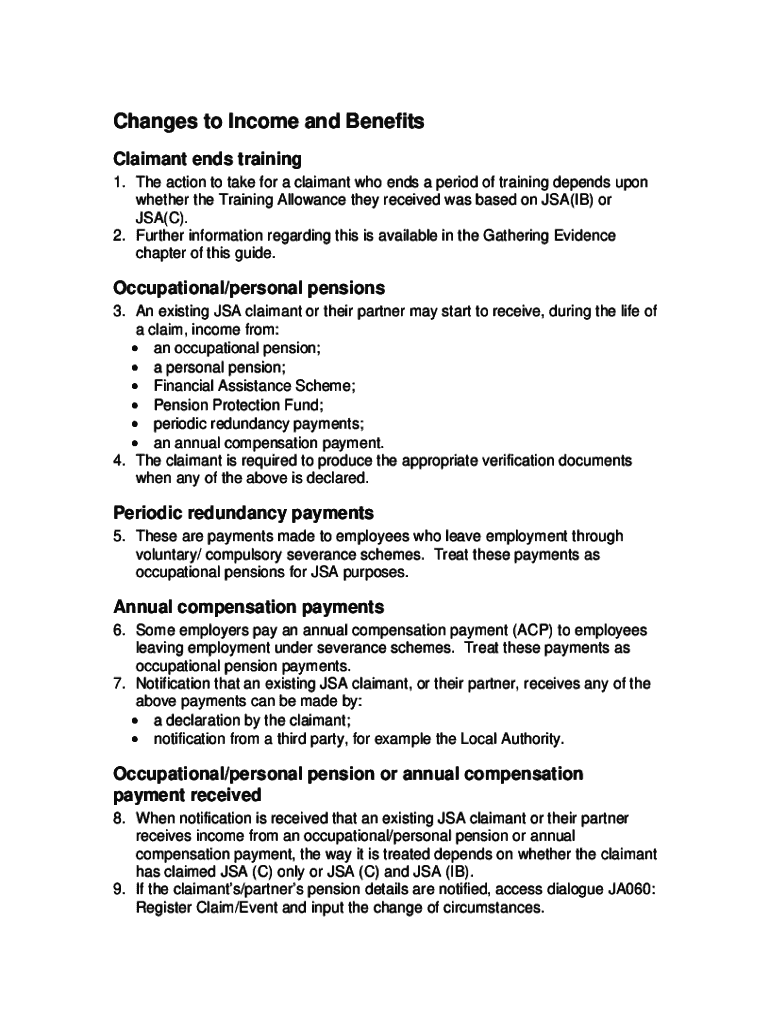 Changes to Income and Benefits

Claimant ends training

1. The action to take for a claimant who ends a period of training depends upon whether the Training Allowance they received was based on JSA(IB) or JSA(C).
2. Further information regarding this is available in the Gathering Evidence chapter of this guide.

Occupational/personal pensions

3. An existing JSA claimant or their partner may start to receive, during the life of a claim, income from:
• an occupational pension;
• a personal pension;
• Financial Assistance Scheme;
• Pension Protection Fund;
• periodic redundancy payments;
• an annual compensation payment.
4. The claimant is required to produce the appropriate verification documents when any of the above is declared.

Periodic redundancy payments

5. These are payments made to employees who leave employment through voluntary/ compulsory severance schemes. Treat these payments as occupational pensions for JSA purposes.

Annual compensation payments

6. Some employers pay an annual compensation payment (ACP) to employees leaving employment under severance schemes. Treat these payments as occupational pension payments.
7. Notification that an existing JSA claimant, or their partner, receives any of the above payments can be made by:
• a declaration by the claimant;
• notification from a third party, for example the Local Authority.

Occupational/personal pension or annual compensation payment received

8. When notification is received that an existing JSA claimant or their partner receives income from an occupational/personal pension or annual compensation payment, the way it is treated depends on whether the claimant has claimed JSA (C) only or JSA (C) and JSA (IB).
9. If the claimant's/partner's pension details are notified, access dialogue JA060: Register Claim/Event and input the change of circumstances.